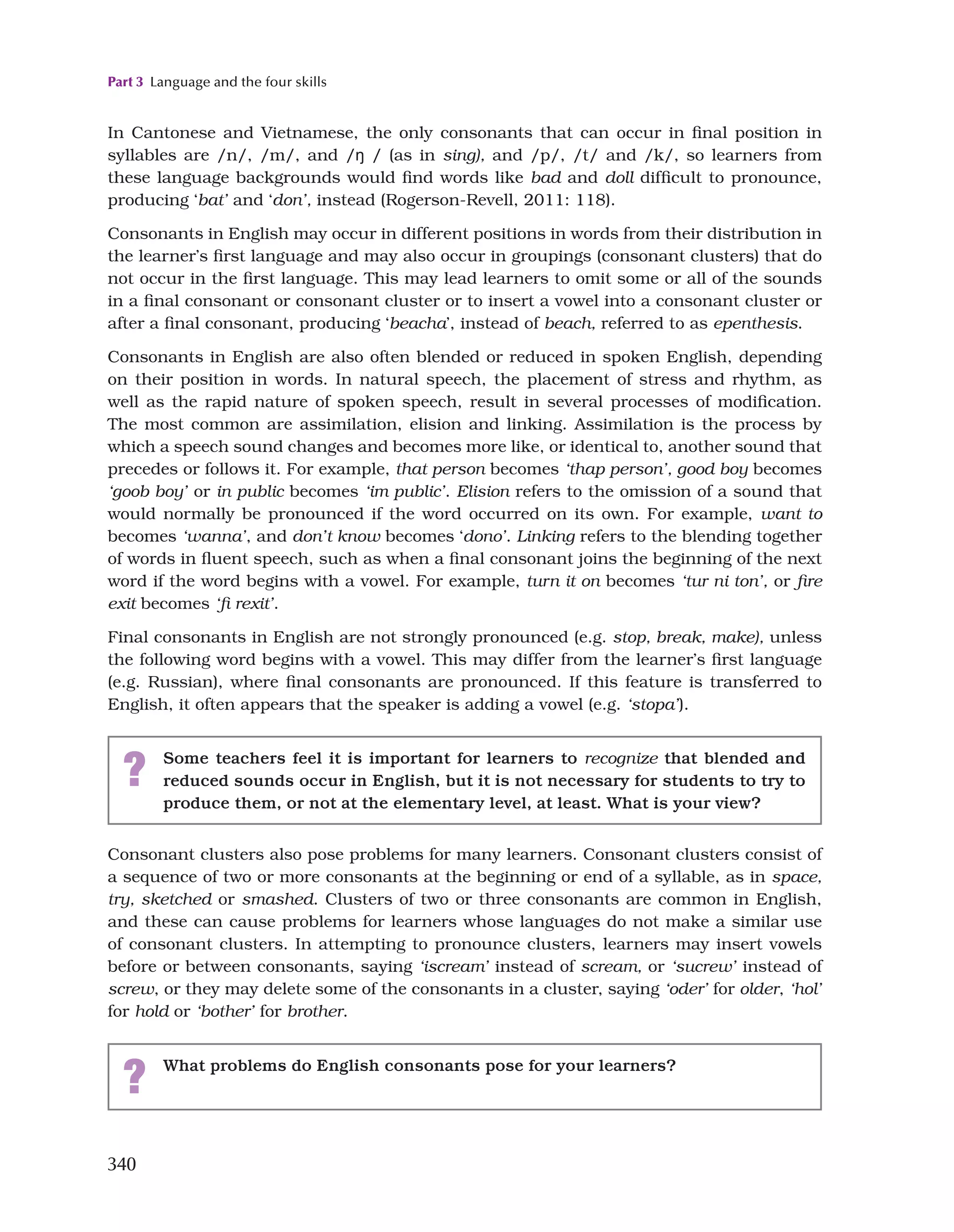 Part 3 Language and the four skills

In Cantonese and Vietnamese, the only consonants that can occur in final position in syllables are /n/, /m/, and /ŋ / (as in sing), and /p/, /t/ and /k/, so learners from these language backgrounds would find words like bad and doll difficult to pronounce, producing 'bat' and 'don', instead (Rogerson-Revell, 2011: 118).

Consonants in English may occur in different positions in words from their distribution in the learner's first language and may also occur in groupings (consonant clusters) that do not occur in the first language. This may lead learners to omit some or all of the sounds in a final consonant or consonant cluster or to insert a vowel into a consonant cluster or after a final consonant, producing 'beacha', instead of beach, referred to as epenthesis.

Consonants in English are also often blended or reduced in spoken English, depending on their position in words. In natural speech, the placement of stress and rhythm, as well as the rapid nature of spoken speech, result in several processes of modification. The most common are assimilation, elision and linking. Assimilation is the process by which a speech sound changes and becomes more like, or identical to, another sound that precedes or follows it. For example, that person becomes 'thap person', good boy becomes 'goob boy' or in public becomes 'im public'. Elision refers to the omission of a sound that would normally be pronounced if the word occurred on its own. For example, want to becomes 'wanna', and don't know becomes 'dono'. Linking refers to the blending together of words in fluent speech, such as when a final consonant joins the beginning of the next word if the word begins with a vowel. For example, turn it on becomes 'tur ni ton', or fire exit becomes 'fi rexit'.

Final consonants in English are not strongly pronounced (e.g. stop, break, make), unless the following word begins with a vowel. This may differ from the learner's first language (e.g. Russian), where final consonants are pronounced. If this feature is transferred to English, it often appears that the speaker is adding a vowel (e.g. 'stopa').

? Some teachers feel it is important for learners to recognize that blended and reduced sounds occur in English, but it is not necessary for students to try to produce them, or not at the elementary level, at least. What is your view?

Consonant clusters also pose problems for many learners. Consonant clusters consist of a sequence of two or more consonants at the beginning or end of a syllable, as in space, try, sketched or smashed. Clusters of two or three consonants are common in English, and these can cause problems for learners whose languages do not make a similar use of consonant clusters. In attempting to pronounce clusters, learners may insert vowels before or between consonants, saying 'iscream' instead of scream, or 'sucrew' instead of screw, or they may delete some of the consonants in a cluster, saying 'oder' for older, 'hol' for hold or 'bother' for brother.

? What problems do English consonants pose for your learners?

340